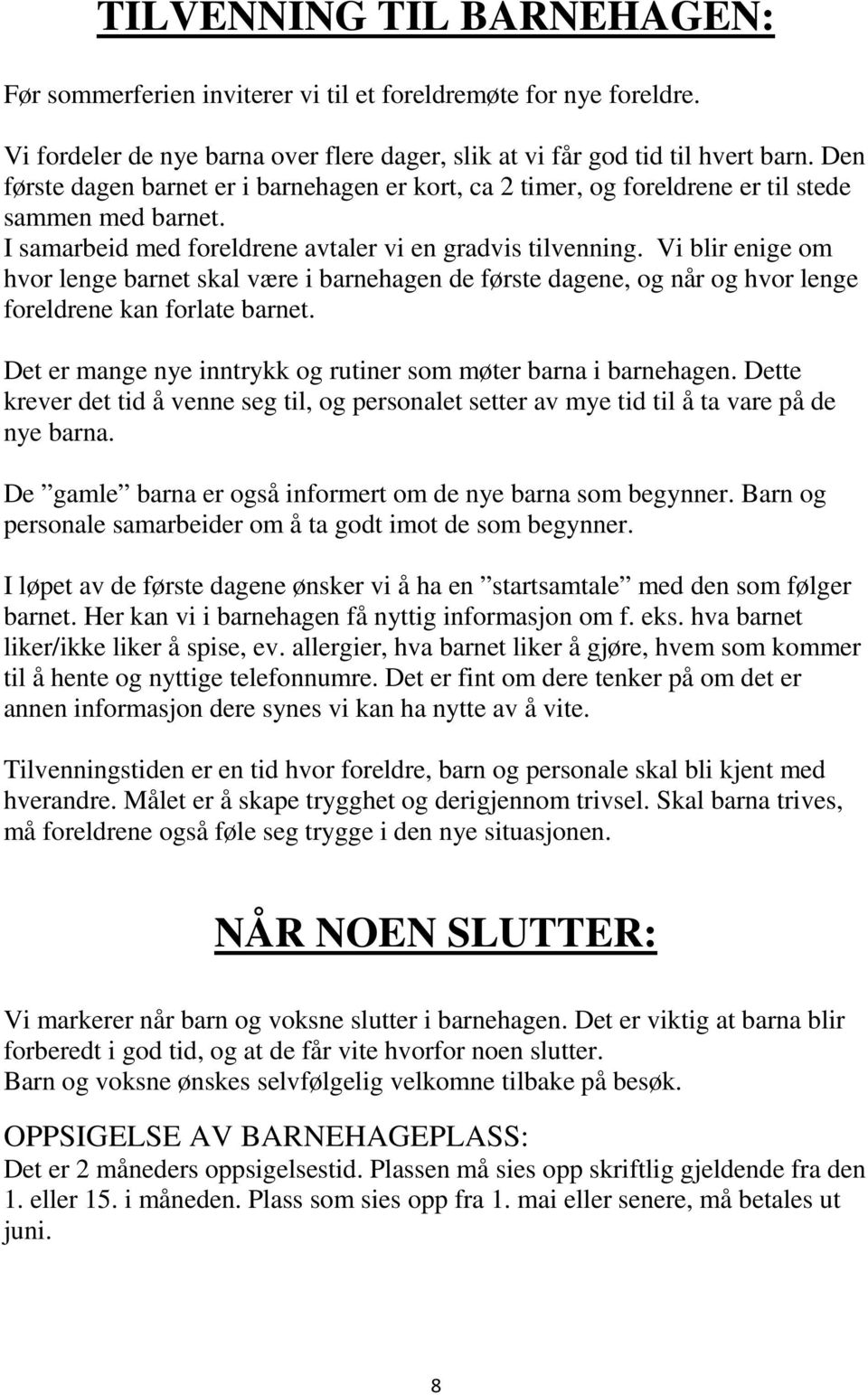 TILVENNING TIL BARNEHAGEN:

Før sommerferien inviterer vi til et foreldremøte for nye foreldre.

Vi fordeler de nye barna over flere dager, slik at vi får god tid til hvert barn. Den første dagen barnet er i barnehagen er kort, ca 2 timer, og foreldrene er til stede sammen med barnet.
I samarbeid med foreldrene avtaler vi en gradvis tilvenning. Vi blir enige om hvor lenge barnet skal være i barnehagen de første dagene, og når og hvor lenge foreldrene kan forlate barnet.

Det er mange nye inntrykk og rutiner som møter barna i barnehagen. Dette krever det tid å venne seg til, og personalet setter av mye tid til å ta vare på de nye barna.

De ”gamle” barna er også informert om de nye barna som begynner. Barn og personale samarbeider om å ta godt imot de som begynner.

I løpet av de første dagene ønsker vi å ha en ”startsamtale” med den som følger barnet. Her kan vi i barnehagen få nyttig informasjon om f. eks. hva barnet liker/ikke liker å spise, ev. allergier, hva barnet liker å gjøre, hvem som kommer til å hente og nyttige telefonnumre. Det er fint om dere tenker på om det er annen informasjon dere synes vi kan ha nytte av å vite.

Tilvenningstiden er en tid hvor foreldre, barn og personale skal bli kjent med hverandre. Målet er å skape trygghet og derigjennom trivsel. Skal barna trives, må foreldrene også føle seg trygge i den nye situasjonen.

NÅR NOEN SLUTTER:

Vi markerer når barn og voksne slutter i barnehagen. Det er viktig at barna blir forberedt i god tid, og at de får vite hvorfor noen slutter.
Barn og voksne ønskes selvfølgelig velkomne tilbake på besøk.

OPPSIGELSE AV BARNEHAGEPLASS:
Det er 2 måneders oppsigelsestid. Plassen må sies opp skriftlig gjeldende fra den 1. eller 15. i måneden. Plass som sies opp fra 1. mai eller senere, må betales ut juni.

8